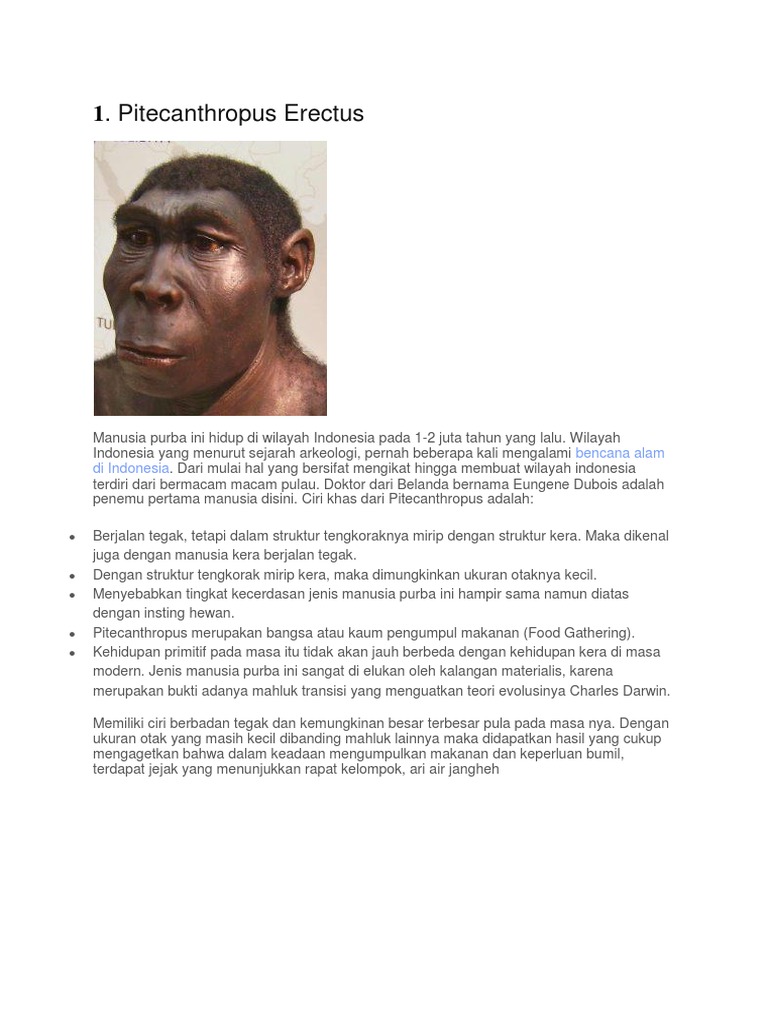 1. Pitecanthropus Erectus

Manusia purba ini hidup di wilayah Indonesia pada 1-2 juta tahun yang lalu. Wilayah Indonesia yang menurut sejarah arkeologi, pernah beberapa kali mengalami bencana alam di Indonesia. Dari mulai hal yang bersifat mengikat hingga membuat wilayah indonesia terdiri dari bermacam macam pulau. Doktor dari Belanda bernama Eungene Dubois adalah penemu pertama manusia disini. Ciri khas dari Pitecanthropus adalah:

• Berjalan tegak, tetapi dalam struktur tengkoraknya mirip dengan struktur kera. Maka dikenal juga dengan manusia kera berjalan tegak.
• Dengan struktur tengkorak mirip kera, maka dimungkinkan ukuran otaknya kecil.
• Menyebabkan tingkat kecerdasan jenis manusia purba ini hampir sama namun diatas dengan insting hewan.
• Pitecanthropus merupakan bangsa atau kaum pengumpul makanan (Food Gathering).
• Kehidupan primitif pada masa itu tidak akan jauh berbeda dengan kehidupan kera di masa modern. Jenis manusia purba ini sangat di elukan oleh kalangan materialis, karena merupakan bukti adanya mahluk transisi yang menguatkan teori evolusinya Charles Darwin.

Memiliki ciri berbadan tegak dan kemungkinan besar terbesar pula pada masa nya. Dengan ukuran otak yang masih kecil dibanding mahluk lainnya maka didapatkan hasil yang cukup mengagetkan bahwa dalam keadaan mengumpulkan makanan dan keperluan bumil, terdapat jejak yang menunjukkan rapat kelompok, ari air jangheh